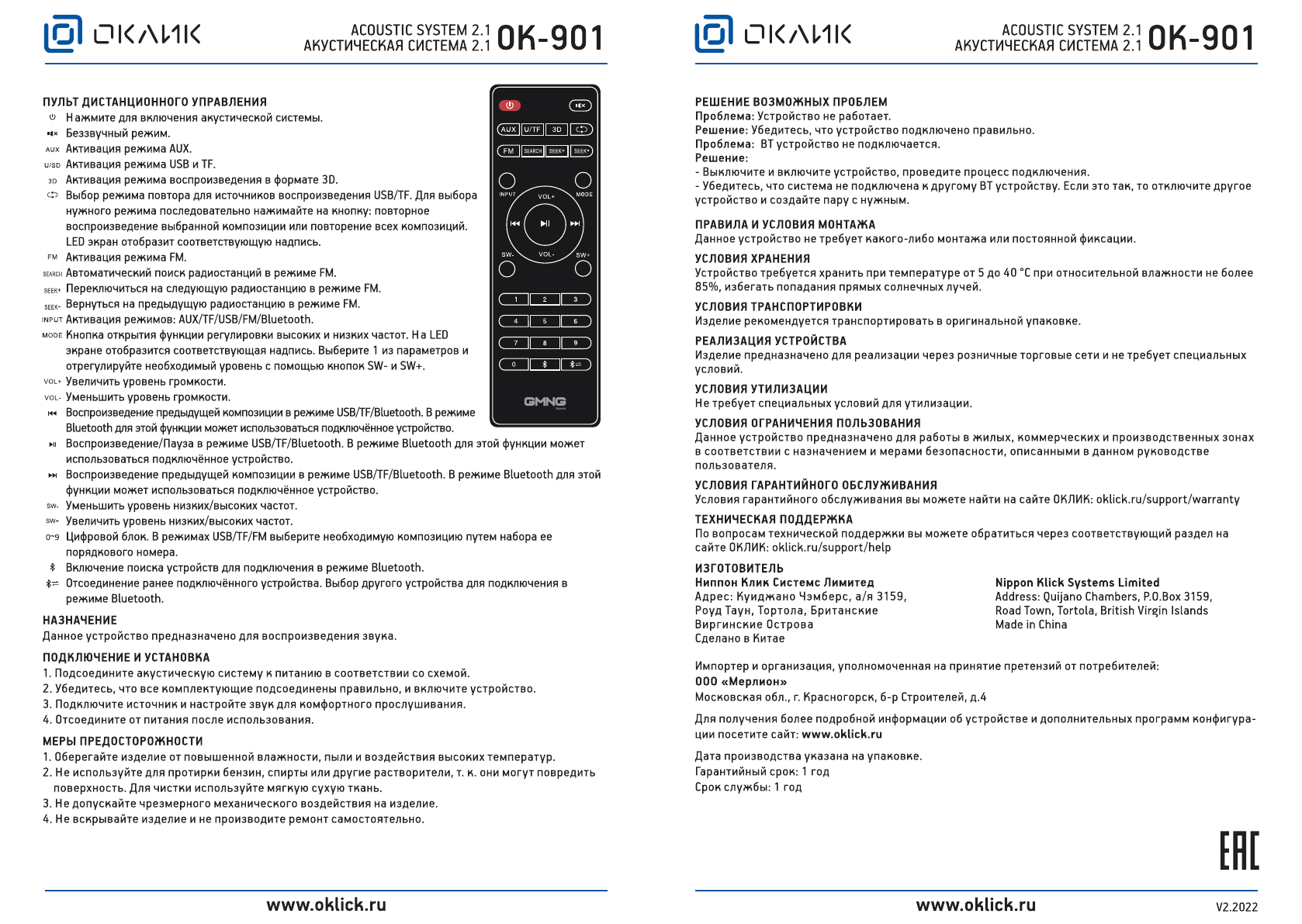 ОКЛИК

ACOUSTIC SYSTEM 2.1
АКУСТИЧЕСКАЯ СИСТЕМА 2.1 OK-901

ПУЛЬТ ДИСТАНЦИОННОГО УПРАВЛЕНИЯ
Нажмите для включения акустической системы.
Беззвучный режим.
AUX Активация режима AUX.
U/SD Активация режима USB и TF.
3D Активация режима воспроизведения в формате 3D.
Выбор режима повтора для источников воспроизведения USB/TF. Для выбора нужного режима последовательно нажимайте на кнопку: повторное воспроизведение выбранной композиции или повторение всех композиций. LED экран отобразит соответствующую надпись.
FM Активация режима FM.
SEARCH Автоматический поиск радиостанций в режиме FM.
SEEK+ Переключиться на следующую радиостанцию в режиме FM.
SEEK- Вернуться на предыдущую радиостанцию в режиме FM.
INPUT Активация режимов: AUX/TF/USB/FM/Bluetooth.
MODE Кнопка открытия функции регулировки высоких и низких частот. На LED экране отобразится соответствующая надпись. Выберите 1 из параметров и отрегулируйте необходимый уровень с помощью кнопок SW- и SW+.
VOL+ Увеличить уровень громкости.
VOL- Уменьшить уровень громкости.
Воспроизведение предыдущей композиции в режиме USB/TF/Bluetooth. В режиме Bluetooth для этой функции может использоваться подключённое устройство.
Воспроизведение/Пауза в режиме USB/TF/Bluetooth. В режиме Bluetooth для этой функции может использоваться подключённое устройство.
Воспроизведение предыдущей композиции в режиме USB/TF/Bluetooth. В режиме Bluetooth для этой функции может использоваться подключённое устройство.
SW- Уменьшить уровень низких/высоких частот.
SW+ Увеличить уровень низких/высоких частот.
0~9 Цифровой блок. В режимах USB/TF/FM выберите необходимую композицию путем набора ее порядкового номера.
Включение поиска устройств для подключения в режиме Bluetooth.
Отсоединение ранее подключённого устройства. Выбор другого устройства для подключения в режиме Bluetooth.

AUX U/TF 3D FM SEARCH SEEK+ SEEK- INPUT MODE VOL+ VOL- SW- SW+ 1 2 3 4 5 6 7 8 9 0 GMNG

НАЗНАЧЕНИЕ
Данное устройство предназначено для воспроизведения звука.

ПОДКЛЮЧЕНИЕ И УСТАНОВКА
1. Подсоедините акустическую систему к питанию в соответствии со схемой.
2. Убедитесь, что все комплектующие подсоединены правильно, и включите устройство.
3. Подключите источник и настройте звук для комфортного прослушивания.
4. Отсоедините от питания после использования.

МЕРЫ ПРЕДОСТОРОЖНОСТИ
1. Оберегайте изделие от повышенной влажности, пыли и воздействия высоких температур.
2. Не используйте для протирки бензин, спирты или другие растворители, т. к. они могут повредить поверхность. Для чистки используйте мягкую сухую ткань.
3. Не допускайте чрезмерного механического воздействия на изделие.
4. Не вскрывайте изделие и не производите ремонт самостоятельно.

www.oklick.ru

ОКЛИК

ACOUSTIC SYSTEM 2.1
АКУСТИЧЕСКАЯ СИСТЕМА 2.1 OK-901

РЕШЕНИЕ ВОЗМОЖНЫХ ПРОБЛЕМ
Проблема: Устройство не работает.
Решение: Убедитесь, что устройство подключено правильно.
Проблема: BT устройство не подключается.
Решение:
- Выключите и включите устройство, проведите процесс подключения.
- Убедитесь, что система не подключена к другому BT устройству. Если это так, то отключите другое устройство и создайте пару с нужным.

ПРАВИЛА И УСЛОВИЯ МОНТАЖА
Данное устройство не требует какого-либо монтажа или постоянной фиксации.

УСЛОВИЯ ХРАНЕНИЯ
Устройство требуется хранить при температуре от 5 до 40 °C при относительной влажности не более 85%, избегать попадания прямых солнечных лучей.

УСЛОВИЯ ТРАНСПОРТИРОВКИ
Изделие рекомендуется транспортировать в оригинальной упаковке.

РЕАЛИЗАЦИЯ УСТРОЙСТВА
Изделие предназначено для реализации через розничные торговые сети и не требует специальных условий.

УСЛОВИЯ УТИЛИЗАЦИИ
Не требует специальных условий для утилизации.

УСЛОВИЯ ОГРАНИЧЕНИЯ ПОЛЬЗОВАНИЯ
Данное устройство предназначено для работы в жилых, коммерческих и производственных зонах в соответствии с назначением и мерами безопасности, описанными в данном руководстве пользователя.

УСЛОВИЯ ГАРАНТИЙНОГО ОБСЛУЖИВАНИЯ
Условия гарантийного обслуживания вы можете найти на сайте ОКЛИК: oklick.ru/support/warranty

ТЕХНИЧЕСКАЯ ПОДДЕРЖКА
По вопросам технической поддержки вы можете обратиться через соответствующий раздел на сайте ОКЛИК: oklick.ru/support/help

ИЗГОТОВИТЕЛЬ
Ниппон Клик Системс Лимитед
Адрес: Куиджано Чэмберс, а/я 3159, Роуд Таун, Тортола, Британские Виргинские Острова
Сделано в Китае

Nippon Klick Systems Limited
Address: Quijano Chambers, P.O.Box 3159, Road Town, Tortola, British Virgin Islands
Made in China

Импортер и организация, уполномоченная на принятие претензий от потребителей:
ООО «Мерлион»
Московская обл., г. Красногорск, б-р Строителей, д.4

Для получения более подробной информации об устройстве и дополнительных программ конфигурации посетите сайт: www.oklick.ru

Дата производства указана на упаковке.
Гарантийный срок: 1 год
Срок службы: 1 год

EAC

www.oklick.ru
V2.2022